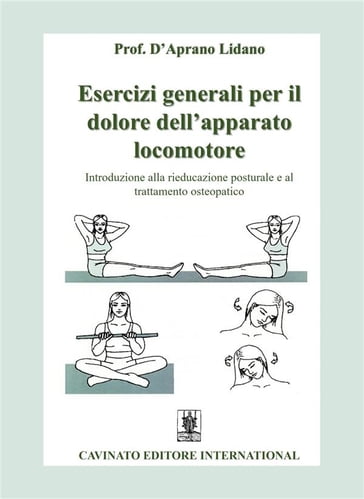 Prof. D'Aprano Lidano

Esercizi generali per il dolore dell'apparato locomotore

Introduzione alla rieducazione posturale e al trattamento osteopatico

CAVINATO EDITORE INTERNATIONAL